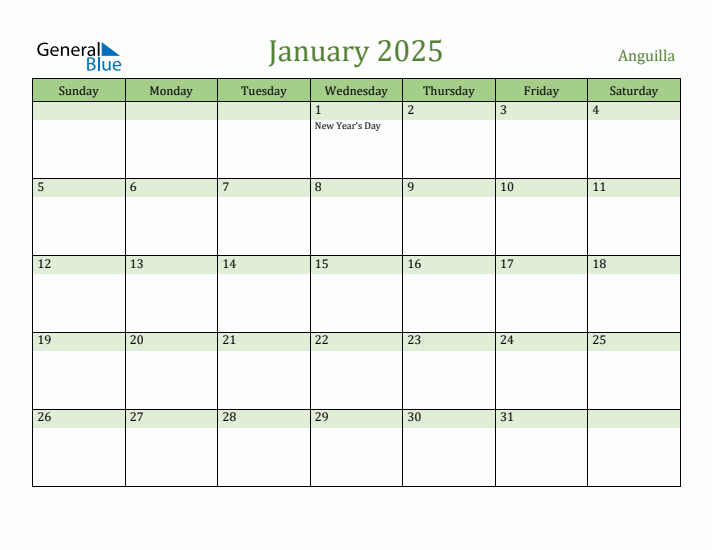 General Blue

January 2025

Anguilla

| Sunday | Monday | Tuesday | Wednesday | Thursday | Friday | Saturday |
|---|---|---|---|---|---|---|
| | | | 1 New Year's Day | 2 | 3 | 4 |
| 5 | 6 | 7 | 8 | 9 | 10 | 11 |
| 12 | 13 | 14 | 15 | 16 | 17 | 18 |
| 19 | 20 | 21 | 22 | 23 | 24 | 25 |
| 26 | 27 | 28 | 29 | 30 | 31 | |